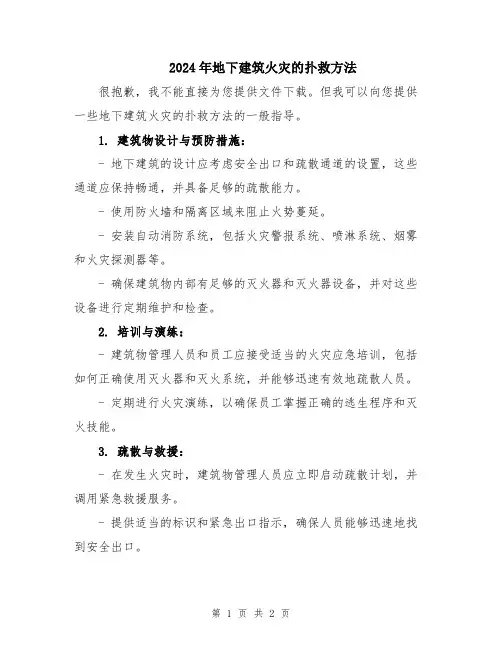 2024年地下建筑火灾的扑救方法

很抱歉，我不能直接为您提供文件下载。但我可以向您提供一些地下建筑火灾的扑救方法的一般指导。

1. 建筑物设计与预防措施：

- 地下建筑的设计应考虑安全出口和疏散通道的设置，这些通道应保持畅通，并具备足够的疏散能力。

- 使用防火墙和隔离区域来阻止火势蔓延。

- 安装自动消防系统，包括火灾警报系统、喷淋系统、烟雾和火灾探测器等。

- 确保建筑物内部有足够的灭火器和灭火器设备，并对这些设备进行定期维护和检查。

2. 培训与演练：

- 建筑物管理人员和员工应接受适当的火灾应急培训，包括如何正确使用灭火器和灭火系统，并能够迅速有效地疏散人员。

- 定期进行火灾演练，以确保员工掌握正确的逃生程序和灭火技能。

3. 疏散与救援：

- 在发生火灾时，建筑物管理人员应立即启动疏散计划，并调用紧急救援服务。

- 提供适当的标识和紧急出口指示，确保人员能够迅速地找到安全出口。

第 1 页 共 2 页